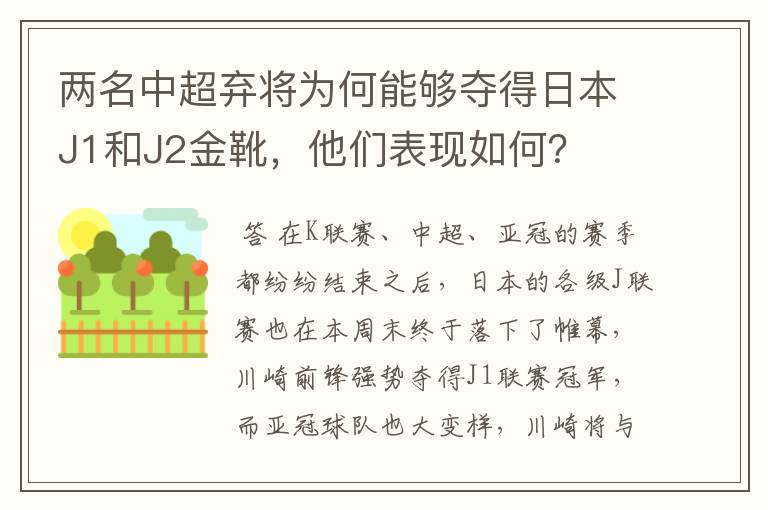 两名中超弃将为何能够夺得日本J1和J2金靴，他们表现如何?

答 在K联赛、中超、亚冠的赛季都纷纷结束之后，日本的各级J联赛也在本周末终于落下了帷幕，川崎前锋强势夺得J1联赛冠军，而亚冠球队也大变样，川崎将与